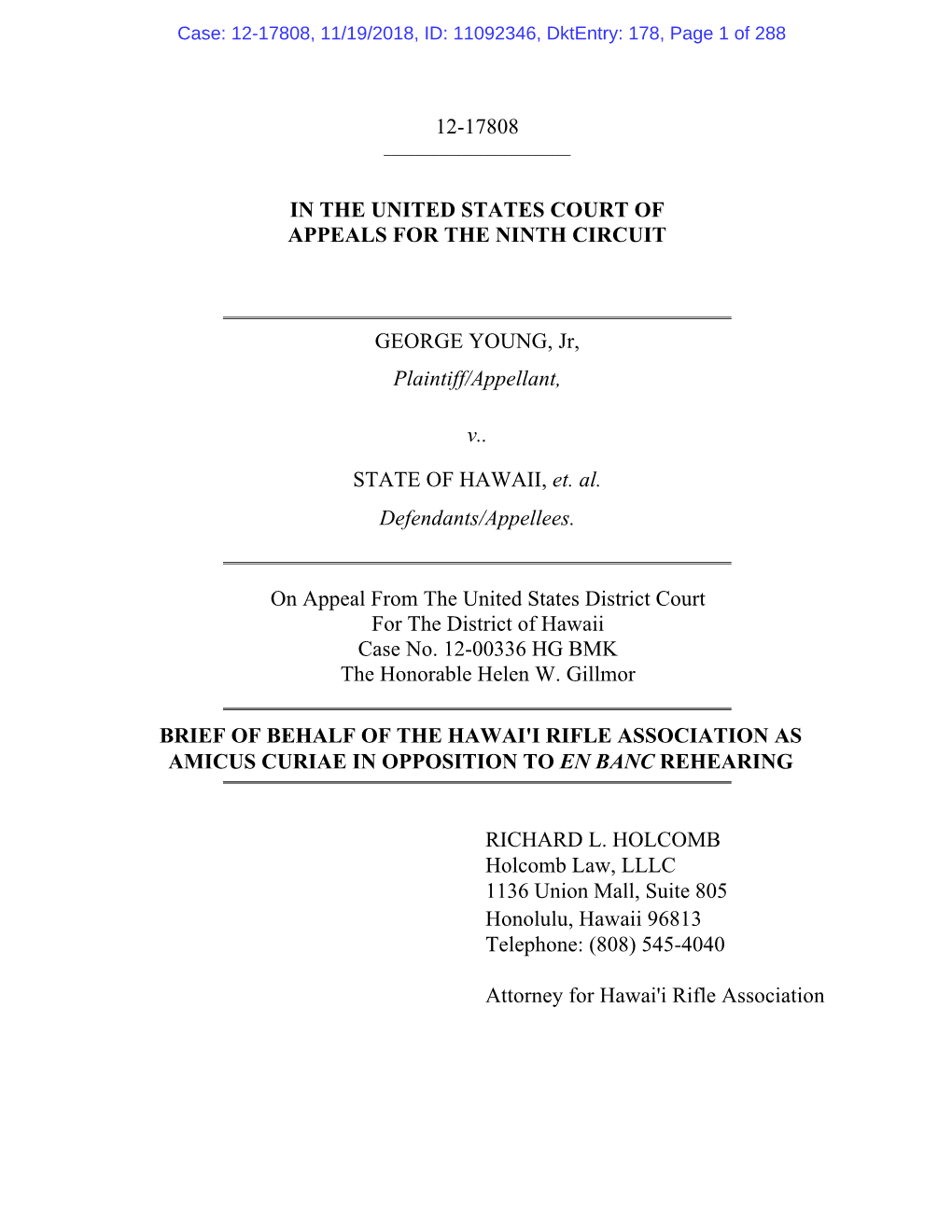 Case: 12-17808, 11/19/2018, ID: 11092346, DktEntry: 178, Page 1 of 288

12-17808

IN THE UNITED STATES COURT OF APPEALS FOR THE NINTH CIRCUIT

GEORGE YOUNG, Jr,

Plaintiff/Appellant,

v..

STATE OF HAWAII, et. al.

Defendants/Appellees.

On Appeal From The United States District Court
For The District of Hawaii
Case No. 12-00336 HG BMK
The Honorable Helen W. Gillmor

BRIEF OF BEHALF OF THE HAWAI'I RIFLE ASSOCIATION AS AMICUS CURIAE IN OPPOSITION TO EN BANC REHEARING

RICHARD L. HOLCOMB
Holcomb Law, LLLC
1136 Union Mall, Suite 805
Honolulu, Hawaii 96813
Telephone: (808) 545-4040

Attorney for Hawai'i Rifle Association